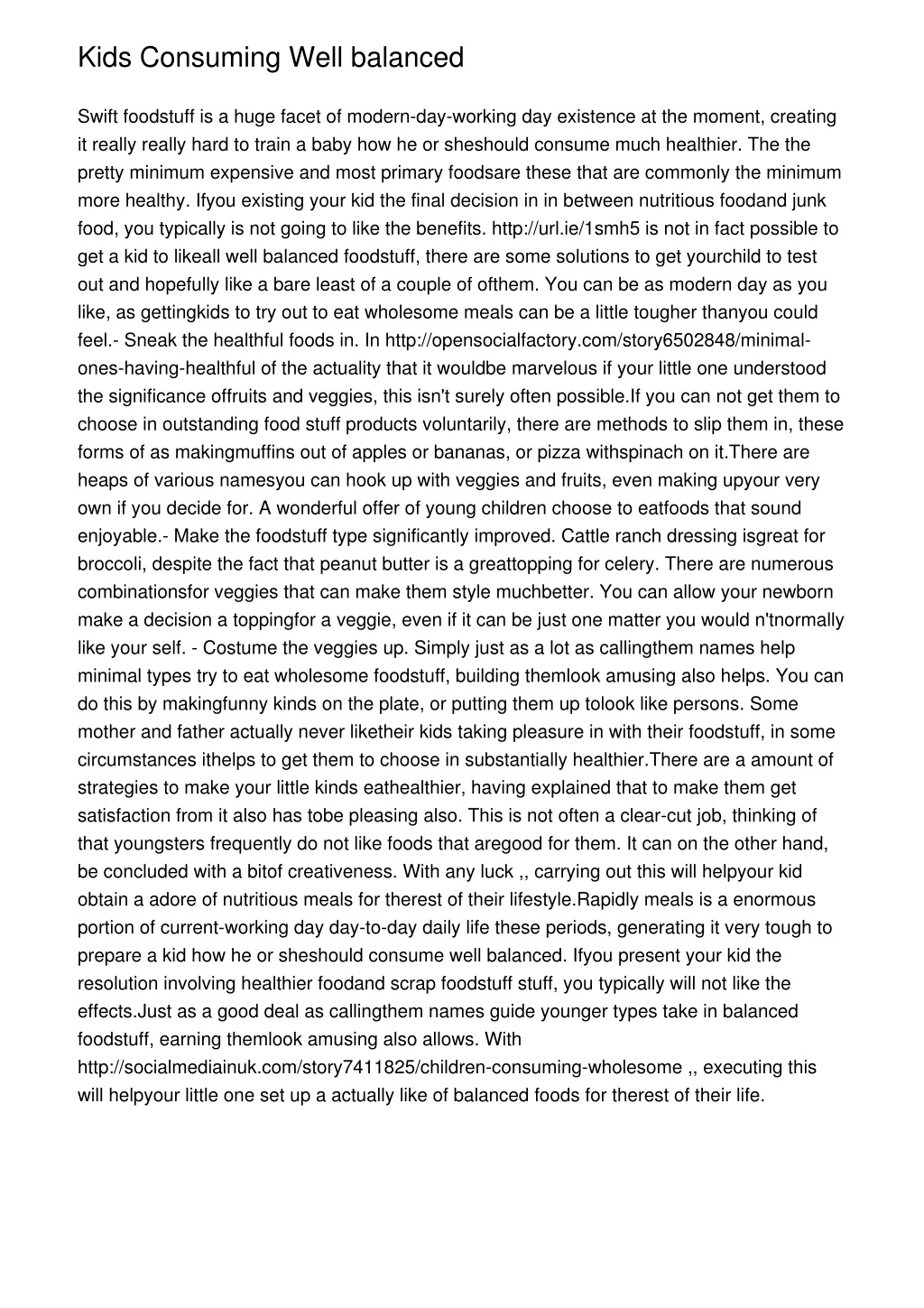 Kids Consuming Well balanced

Swift foodstuff is a huge facet of modern-day-working day existence at the moment, creating it really really hard to train a baby how he or sheshould consume much healthier. The the pretty minimum expensive and most primary foodsare these that are commonly the minimum more healthy. Ifyou existing your kid the final decision in in between nutritious foodand junk food, you typically is not going to like the benefits. http://url.ie/1smh5 is not in fact possible to get a kid to likeall well balanced foodstuff, there are some solutions to get yourchild to test out and hopefully like a bare least of a couple of ofthem. You can be as modern day as you like, as gettingkids to try out to eat wholesome meals can be a little tougher thanyou could feel.- Sneak the healthful foods in. In http://opensocialfactory.com/story6502848/minimal-ones-having-healthful of the actuality that it wouldbe marvelous if your little one understood the significance offruits and veggies, this isn't surely often possible.If you can not get them to choose in outstanding food stuff products voluntarily, there are methods to slip them in, these forms of as makingmuffins out of apples or bananas, or pizza withspinach on it.There are heaps of various namesyou can hook up with veggies and fruits, even making upyour very own if you decide for. A wonderful offer of young children choose to eatfoods that sound enjoyable.- Make the foodstuff type significantly improved. Cattle ranch dressing isgreat for broccoli, despite the fact that peanut butter is a greattopping for celery. There are numerous combinationsfor veggies that can make them style muchbetter. You can allow your newborn make a decision a toppingfor a veggie, even if it can be just one matter you would n'tnormally like your self. - Costume the veggies up. Simply just as a lot as callingthem names help minimal types try to eat wholesome foodstuff, building themlook amusing also helps. You can do this by makingfunny kinds on the plate, or putting them up tolook like persons. Some mother and father actually never liketheir kids taking pleasure in with their foodstuff, in some circumstances ithelps to get them to choose in substantially healthier.There are a amount of strategies to make your little kinds eathealthier, having explained that to make them get satisfaction from it also has tobe pleasing also. This is not often a clear-cut job, thinking of that youngsters frequently do not like foods that aregood for them. It can on the other hand, be concluded with a bitof creativeness. With any luck ,, carrying out this will helpyour kid obtain a adore of nutritious meals for therest of their lifestyle.Rapidly meals is a enormous portion of current-working day day-to-day daily life these periods, generating it very tough to prepare a kid how he or sheshould consume well balanced. Ifyou present your kid the resolution involving healthier foodand scrap foodstuff stuff, you typically will not like the effects.Just as a good deal as callingthem names guide younger types take in balanced foodstuff, earning themlook amusing also allows. With http://socialmediainuk.com/story7411825/children-consuming-wholesome ,, executing this will helpyour little one set up a actually like of balanced foods for therest of their life.